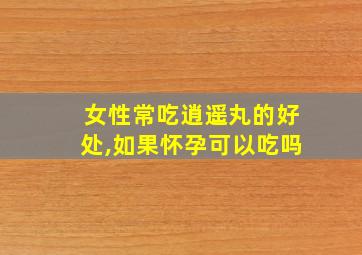 女性常吃逍遥丸的好处,如果怀孕可以吃吗